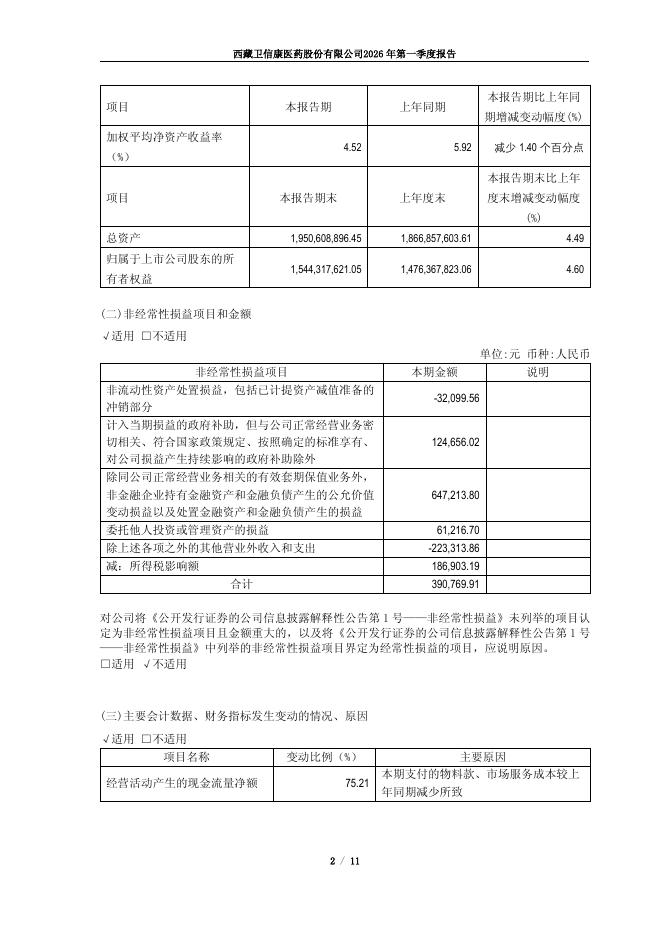 西藏卫信康医药股份有限公司2026年第一季度报告

| 项目 | 本报告期 | 上年同期 | 本报告期比上年同期增减变动幅度(%) |
|---|---|---|---|
| 加权平均净资产收益率（%） | 4.52 | 5.92 | 减少 1.40 个百分点 |
| 项目 | 本报告期末 | 上年度末 | 本报告期末比上年度末增减变动幅度(%) |
| 总资产 | 1,950,608,896.45 | 1,866,857,603.61 | 4.49 |
| 归属于上市公司股东的所有者权益 | 1,544,317,621.05 | 1,476,367,823.06 | 4.60 |

(二)非经常性损益项目和金额
√适用 □不适用

单位:元 币种:人民币

| 非经常性损益项目 | 本期金额 | 说明 |
|---|---|---|
| 非流动性资产处置损益，包括已计提资产减值准备的冲销部分 | -32,099.56 | |
| 计入当期损益的政府补助，但与公司正常经营业务密切相关、符合国家政策规定、按照确定的标准享有、对公司损益产生持续影响的政府补助除外 | 124,656.02 | |
| 除同公司正常经营业务相关的有效套期保值业务外，非金融企业持有金融资产和金融负债产生的公允价值变动损益以及处置金融资产和金融负债产生的损益 | 647,213.80 | |
| 委托他人投资或管理资产的损益 | 61,216.70 | |
| 除上述各项之外的其他营业外收入和支出 | -223,313.86 | |
| 减：所得税影响额 | 186,903.19 | |
| 合计 | 390,769.91 | |

对公司将《公开发行证券的公司信息披露解释性公告第 1 号——非经常性损益》未列举的项目认定为非经常性损益项目且金额重大的，以及将《公开发行证券的公司信息披露解释性公告第 1 号——非经常性损益》中列举的非经常性损益项目界定为经常性损益的项目，应说明原因。
□适用 √不适用

(三)主要会计数据、财务指标发生变动的情况、原因
√适用 □不适用

| 项目名称 | 变动比例（%） | 主要原因 |
|---|---|---|
| 经营活动产生的现金流量净额 | 75.21 | 本期支付的物料款、市场服务成本较上年同期减少所致 |

2 / 11